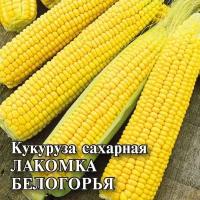 Кукуруза сахарная
ЛАКОМКА
БЕЛОГОРЬЯ